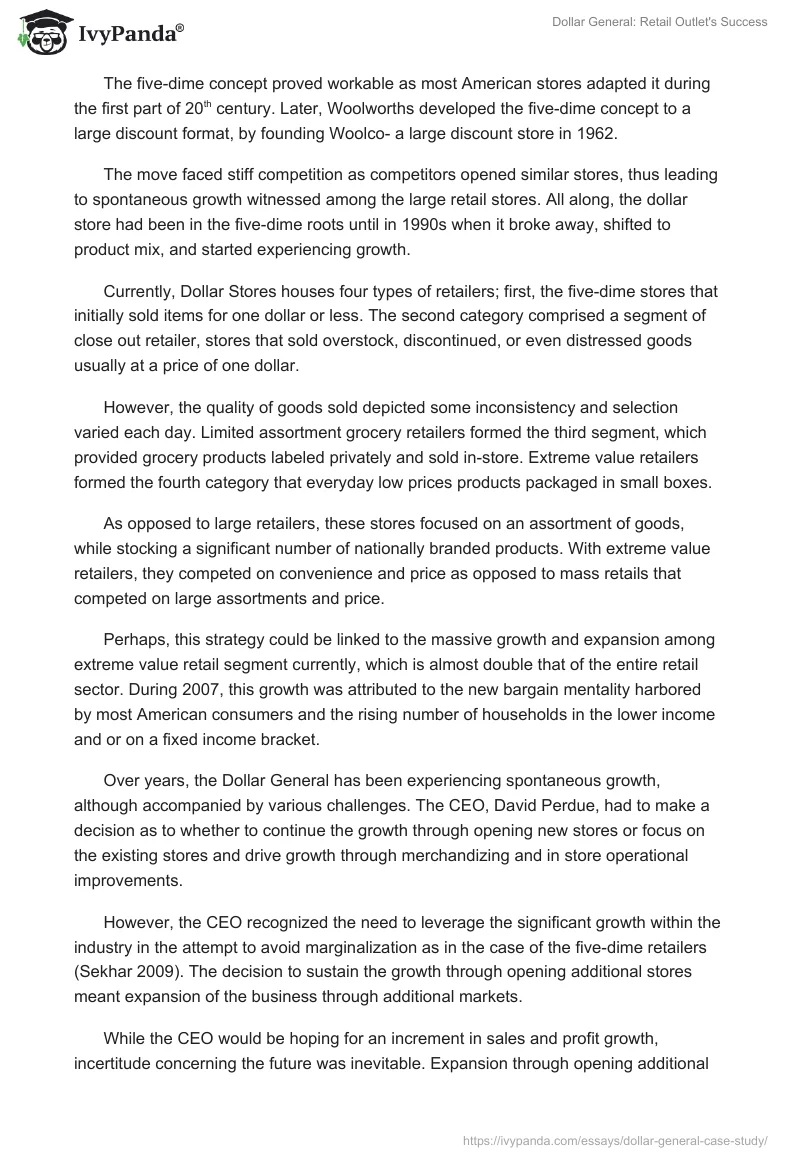 IvyPanda®

Dollar General: Retail Outlet's Success

The five-dime concept proved workable as most American stores adapted it during the first part of 20$^{th}$ century. Later, Woolworths developed the five-dime concept to a large discount format, by founding Woolco- a large discount store in 1962.

The move faced stiff competition as competitors opened similar stores, thus leading to spontaneous growth witnessed among the large retail stores. All along, the dollar store had been in the five-dime roots until in 1990s when it broke away, shifted to product mix, and started experiencing growth.

Currently, Dollar Stores houses four types of retailers; first, the five-dime stores that initially sold items for one dollar or less. The second category comprised a segment of close out retailer, stores that sold overstock, discontinued, or even distressed goods usually at a price of one dollar.

However, the quality of goods sold depicted some inconsistency and selection varied each day. Limited assortment grocery retailers formed the third segment, which provided grocery products labeled privately and sold in-store. Extreme value retailers formed the fourth category that everyday low prices products packaged in small boxes.

As opposed to large retailers, these stores focused on an assortment of goods, while stocking a significant number of nationally branded products. With extreme value retailers, they competed on convenience and price as opposed to mass retails that competed on large assortments and price.

Perhaps, this strategy could be linked to the massive growth and expansion among extreme value retail segment currently, which is almost double that of the entire retail sector. During 2007, this growth was attributed to the new bargain mentality harbored by most American consumers and the rising number of households in the lower income and or on a fixed income bracket.

Over years, the Dollar General has been experiencing spontaneous growth, although accompanied by various challenges. The CEO, David Perdue, had to make a decision as to whether to continue the growth through opening new stores or focus on the existing stores and drive growth through merchandizing and in store operational improvements.

However, the CEO recognized the need to leverage the significant growth within the industry in the attempt to avoid marginalization as in the case of the five-dime retailers (Sekhar 2009). The decision to sustain the growth through opening additional stores meant expansion of the business through additional markets.

While the CEO would be hoping for an increment in sales and profit growth, incertitude concerning the future was inevitable. Expansion through opening additional

https://ivypanda.com/essays/dollar-general-case-study/